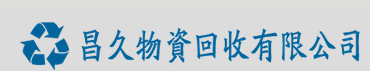 昌久物資回收有限公司